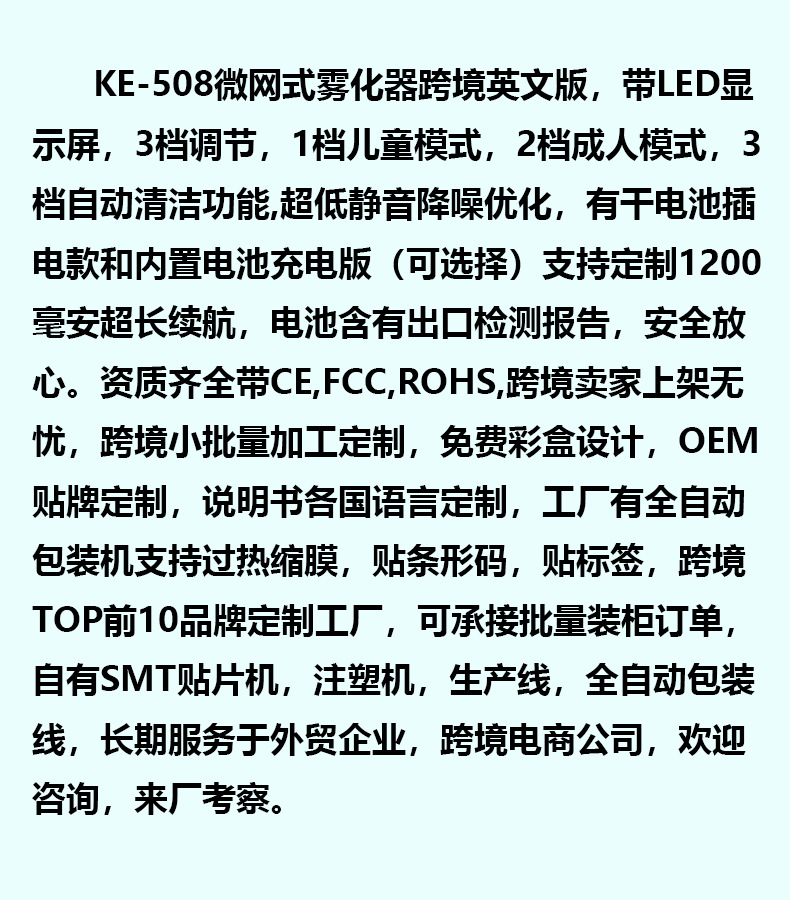 KE-508微网式雾化器跨境英文版，带LED显示屏，3档调节，1档儿童模式，2档成人模式，3档自动清洁功能,超低静音降噪优化，有干电池插电款和内置电池充电版（可选择）支持定制1200毫安超长续航，电池含有出口检测报告，安全放心。资质齐全带CE,FCC,ROHS,跨境卖家上架无忧，跨境小批量加工定制，免费彩盒设计，OEM贴牌定制，说明书各国语言定制，工厂有全自动包装机支持过热缩膜，贴条形码，贴标签，跨境TOP前10品牌定制工厂，可承接批量装柜订单，自有SMT贴片机，注塑机，生产线，全自动包装线，长期服务于外贸企业，跨境电商公司，欢迎咨询，来厂考察。